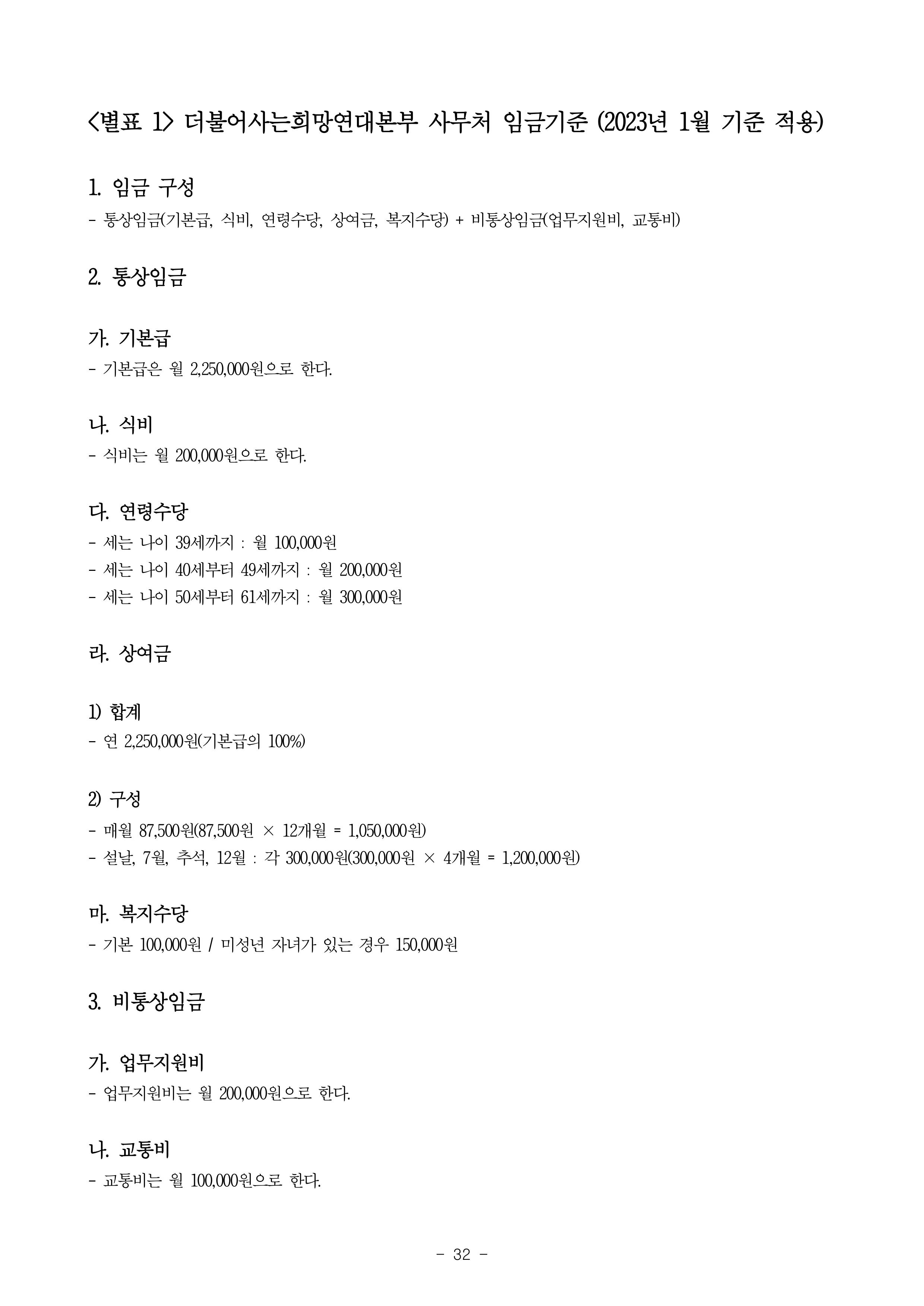 <별표 1> 더불어사는희망연대본부 사무처 임금기준 (2023년 1월 기준 적용)

1. 임금 구성
- 통상임금(기본급, 식비, 연령수당, 상여금, 복지수당) + 비통상임금(업무지원비, 교통비)

2. 통상임금

가. 기본급
- 기본급은 월 2,250,000원으로 한다.

나. 식비
- 식비는 월 200,000원으로 한다.

다. 연령수당
- 세는 나이 39세까지 : 월 100,000원
- 세는 나이 40세부터 49세까지 : 월 200,000원
- 세는 나이 50세부터 61세까지 : 월 300,000원

라. 상여금

1) 합계
- 연 2,250,000원(기본급의 100%)

2) 구성
- 매월 87,500원(87,500원 × 12개월 = 1,050,000원)
- 설날, 7월, 추석, 12월 : 각 300,000원(300,000원 × 4개월 = 1,200,000원)

마. 복지수당
- 기본 100,000원 / 미성년 자녀가 있는 경우 150,000원

3. 비통상임금

가. 업무지원비
- 업무지원비는 월 200,000원으로 한다.

나. 교통비
- 교통비는 월 100,000원으로 한다.

- 32 -